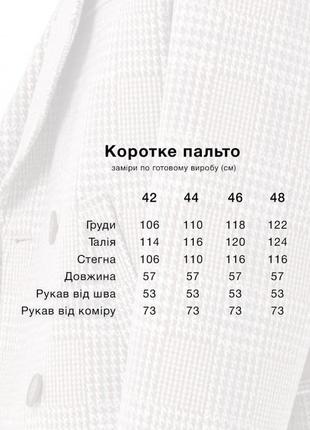 Коротке пальто
заміри по готовому виробу (см)

| | 42 | 44 | 46 | 48 |
|---|---|---|---|---|
| Груди | 106 | 110 | 118 | 122 |
| Талія | 114 | 116 | 120 | 124 |
| Стегна | 106 | 110 | 116 | 116 |
| Довжина | 57 | 57 | 57 | 57 |
| Рукав від шва | 53 | 53 | 53 | 53 |
| Рукав від коміру | 73 | 73 | 73 | 73 |